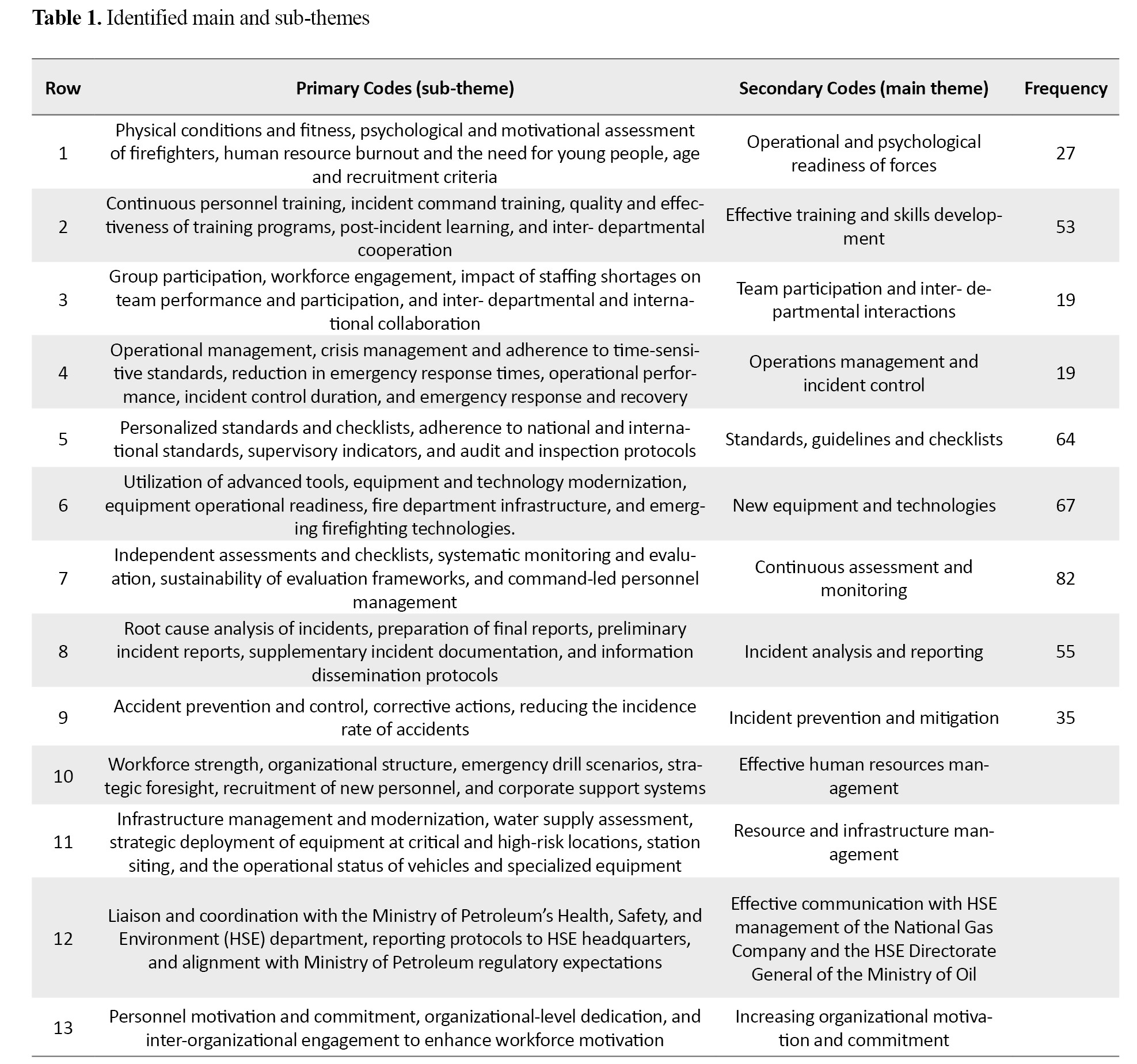 **Table 1.** Identified main and sub-themes

| Row | Primary Codes (sub-theme) | Secondary Codes (main theme) | Frequency |
|---|---|---|---|
| 1 | Physical conditions and fitness, psychological and motivational assessment of firefighters, human resource burnout and the need for young people, age and recruitment criteria | Operational and psychological readiness of forces | 27 |
| 2 | Continuous personnel training, incident command training, quality and effectiveness of training programs, post-incident learning, and inter- departmental cooperation | Effective training and skills development | 53 |
| 3 | Group participation, workforce engagement, impact of staffing shortages on team performance and participation, and inter- departmental and international collaboration | Team participation and inter- departmental interactions | 19 |
| 4 | Operational management, crisis management and adherence to time-sensitive standards, reduction in emergency response times, operational performance, incident control duration, and emergency response and recovery | Operations management and incident control | 19 |
| 5 | Personalized standards and checklists, adherence to national and international standards, supervisory indicators, and audit and inspection protocols | Standards, guidelines and checklists | 64 |
| 6 | Utilization of advanced tools, equipment and technology modernization, equipment operational readiness, fire department infrastructure, and emerging firefighting technologies. | New equipment and technologies | 67 |
| 7 | Independent assessments and checklists, systematic monitoring and evaluation, sustainability of evaluation frameworks, and command-led personnel management | Continuous assessment and monitoring | 82 |
| 8 | Root cause analysis of incidents, preparation of final reports, preliminary incident reports, supplementary incident documentation, and information dissemination protocols | Incident analysis and reporting | 55 |
| 9 | Accident prevention and control, corrective actions, reducing the incidence rate of accidents | Incident prevention and mitigation | 35 |
| 10 | Workforce strength, organizational structure, emergency drill scenarios, strategic foresight, recruitment of new personnel, and corporate support systems | Effective human resources management | |
| 11 | Infrastructure management and modernization, water supply assessment, strategic deployment of equipment at critical and high-risk locations, station siting, and the operational status of vehicles and specialized equipment | Resource and infrastructure management | |
| 12 | Liaison and coordination with the Ministry of Petroleum's Health, Safety, and Environment (HSE) department, reporting protocols to HSE headquarters, and alignment with Ministry of Petroleum regulatory expectations | Effective communication with HSE management of the National Gas Company and the HSE Directorate General of the Ministry of Oil | |
| 13 | Personnel motivation and commitment, organizational-level dedication, and inter-organizational engagement to enhance workforce motivation | Increasing organizational motivation and commitment | |